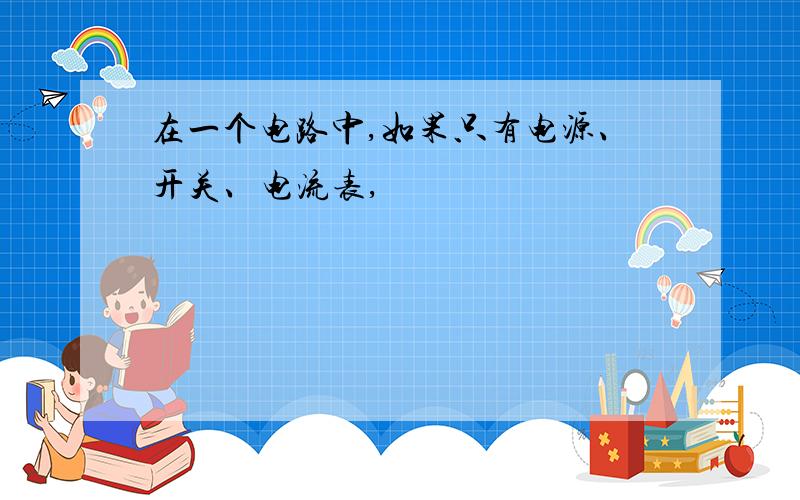 在一个电路中,如果只有电源、开关、电流表,